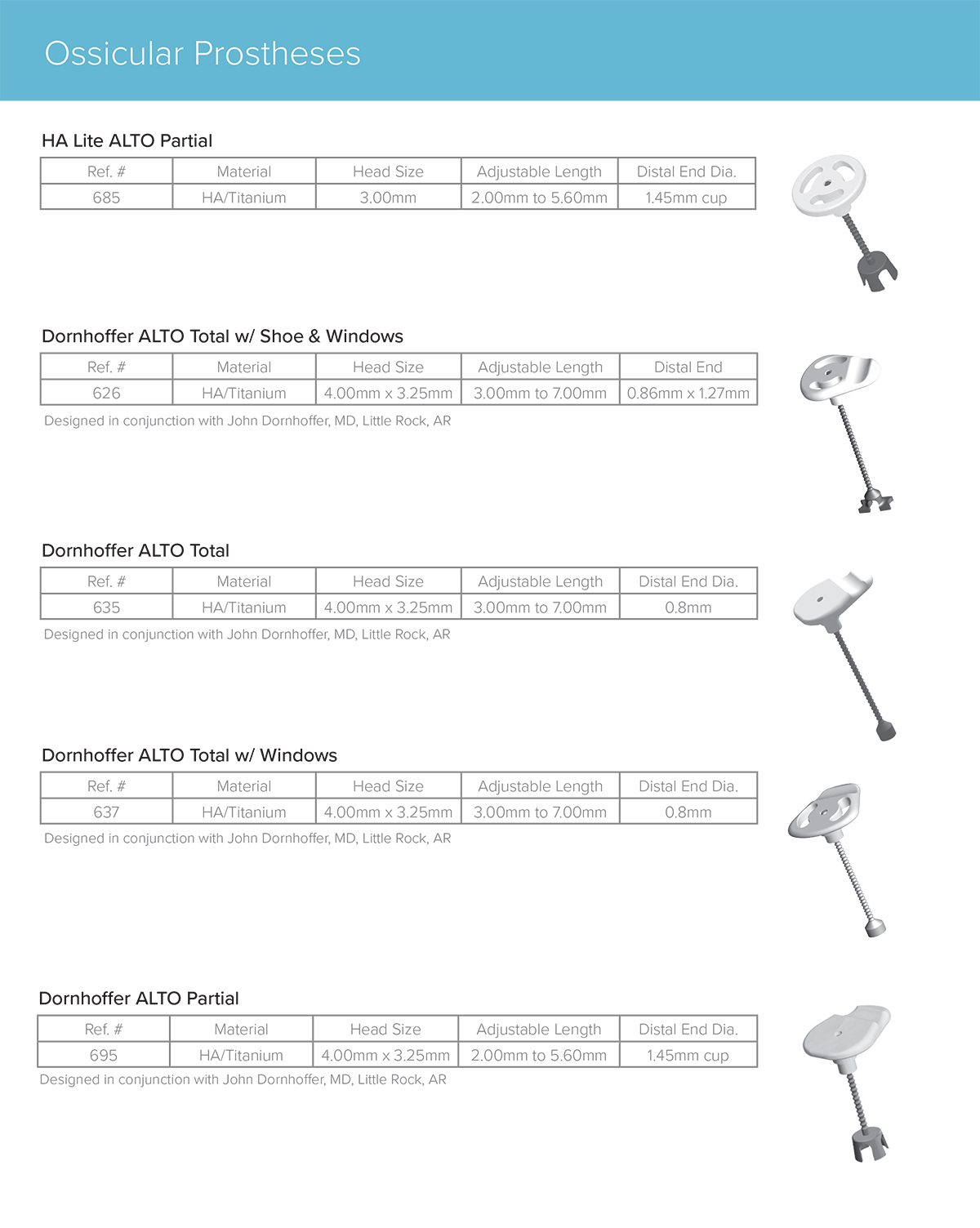 Ossicular Prostheses

HA Lite ALTO Partial

| Ref. # | Material | Head Size | Adjustable Length | Distal End Dia. |
|---|---|---|---|---|
| 685 | HA/Titanium | 3.00mm | 2.00mm to 5.60mm | 1.45mm cup |

Dornhoffer ALTO Total w/ Shoe & Windows

| Ref. # | Material | Head Size | Adjustable Length | Distal End |
|---|---|---|---|---|
| 626 | HA/Titanium | 4.00mm x 3.25mm | 3.00mm to 7.00mm | 0.86mm x 1.27mm |

Designed in conjunction with John Dornhoffer, MD, Little Rock, AR

Dornhoffer ALTO Total

| Ref. # | Material | Head Size | Adjustable Length | Distal End Dia. |
|---|---|---|---|---|
| 635 | HA/Titanium | 4.00mm x 3.25mm | 3.00mm to 7.00mm | 0.8mm |

Designed in conjunction with John Dornhoffer, MD, Little Rock, AR

Dornhoffer ALTO Total w/ Windows

| Ref. # | Material | Head Size | Adjustable Length | Distal End Dia. |
|---|---|---|---|---|
| 637 | HA/Titanium | 4.00mm x 3.25mm | 3.00mm to 7.00mm | 0.8mm |

Designed in conjunction with John Dornhoffer, MD, Little Rock, AR

Dornhoffer ALTO Partial

| Ref. # | Material | Head Size | Adjustable Length | Distal End Dia. |
|---|---|---|---|---|
| 695 | HA/Titanium | 4.00mm x 3.25mm | 2.00mm to 5.60mm | 1.45mm cup |

Designed in conjunction with John Dornhoffer, MD, Little Rock, AR